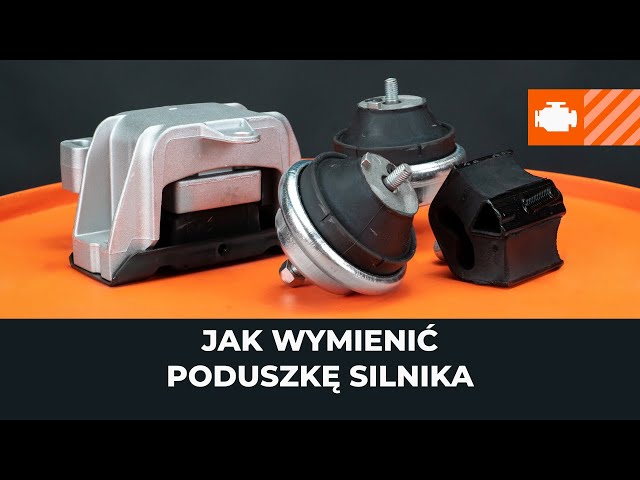 JAK WYMIENIĆ
PODUSZKĘ SILNIKA